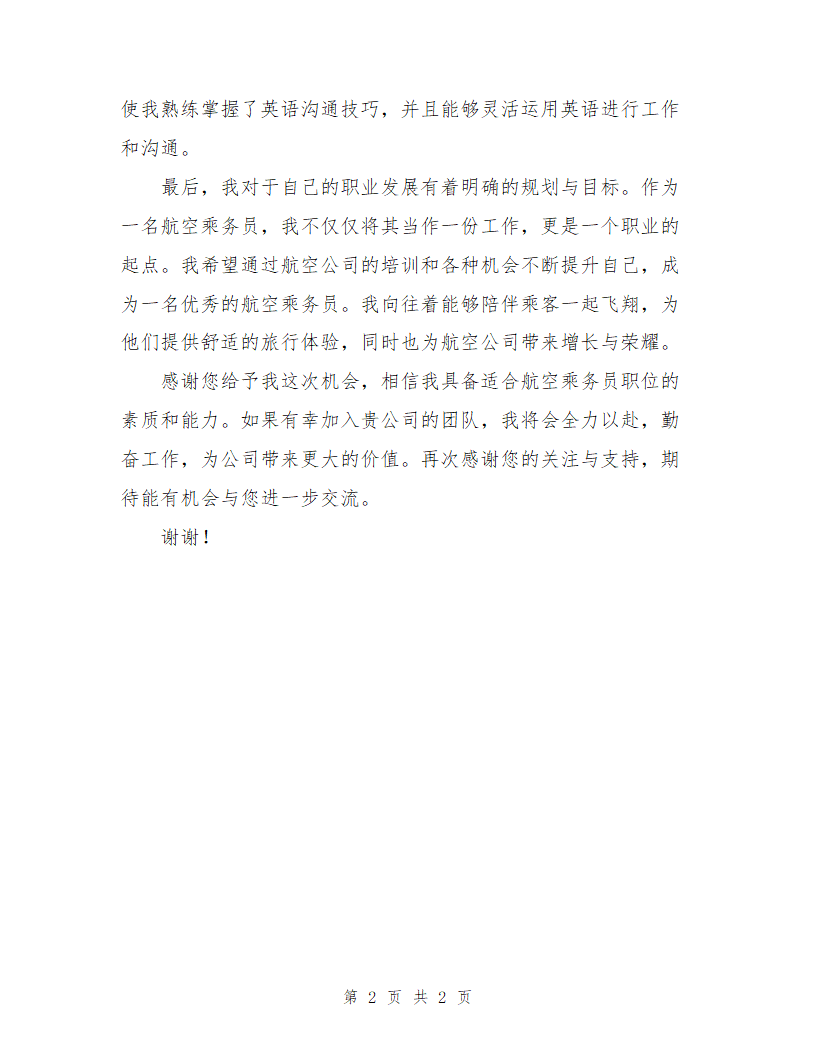 使我熟练掌握了英语沟通技巧，并且能够灵活运用英语进行工作和沟通。

最后，我对于自己的职业发展有着明确的规划与目标。作为一名航空乘务员，我不仅仅将其当作一份工作，更是一个职业的起点。我希望通过航空公司的培训和各种机会不断提升自己，成为一名优秀的航空乘务员。我向往着能够陪伴乘客一起飞翔，为他们提供舒适的旅行体验，同时也为航空公司带来增长与荣耀。

感谢您给予我这次机会，相信我具备适合航空乘务员职位的素质和能力。如果有幸加入贵公司的团队，我将会全力以赴，勤奋工作，为公司带来更大的价值。再次感谢您的关注与支持，期待能有机会与您进一步交流。

谢谢！

第 2 页 共 2 页